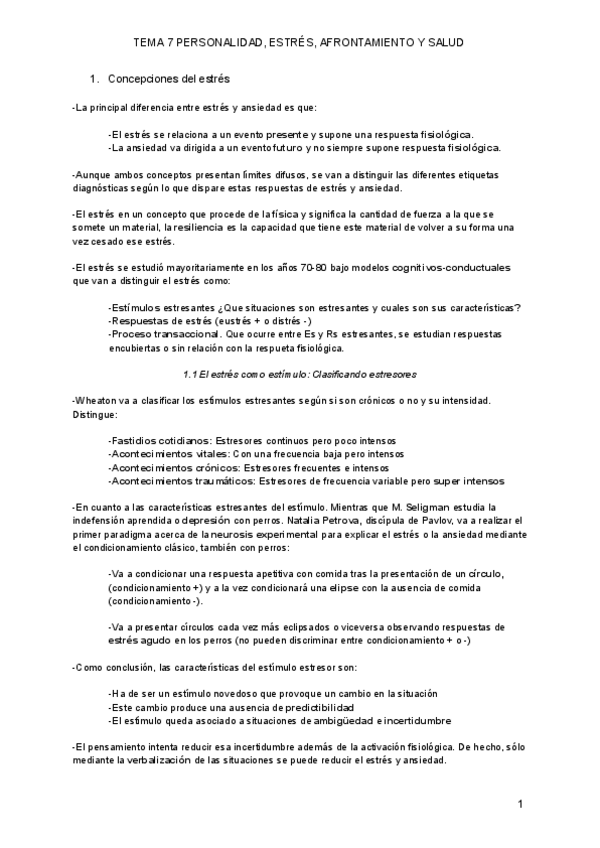 TEMA 7 PERSONALIDAD, ESTRÉS, AFRONTAMIENTO Y SALUD

1. Concepciones del estrés

-La principal diferencia entre estrés y ansiedad es que:

-El estrés se relaciona a un evento presente y supone una respuesta fisiológica.
-La ansiedad va dirigida a un evento futuro y no siempre supone respuesta fisiológica.

-Aunque ambos conceptos presentan límites difusos, se van a distinguir las diferentes etiquetas diagnósticas según lo que dispare estas respuestas de estrés y ansiedad.

-El estrés en un concepto que procede de la física y significa la cantidad de fuerza a la que se somete un material, la resiliencia es la capacidad que tiene este material de volver a su forma una vez cesado ese estrés.

-El estrés se estudió mayoritariamente en los años 70-80 bajo modelos cognitivos-conductuales que van a distinguir el estrés como:

-Estímulos estresantes ¿Que situaciones son estresantes y cuales son sus características?
-Respuestas de estrés (eustrés + o distrés -)
-Proceso transaccional. Que ocurre entre Es y Rs estresantes, se estudian respuestas encubiertas o sin relación con la respueta fisiológica.

1.1 El estrés como estímulo: Clasificando estresores

-Wheaton va a clasificar los estímulos estresantes según si son crónicos o no y su intensidad. Distingue:

-Fastidios cotidianos: Estresores continuos pero poco intensos
-Acontecimientos vitales: Con una frecuencia baja pero intensos
-Acontecimientos crónicos: Estresores frecuentes e intensos
-Acontecimientos traumáticos: Estresores de frecuencia variable pero super intensos

-En cuanto a las características estresantes del estímulo. Mientras que M. Seligman estudia la indefensión aprendida o depresión con perros. Natalia Petrova, discípula de Pavlov, va a realizar el primer paradigma acerca de la neurosis experimental para explicar el estrés o la ansiedad mediante el condicionamiento clásico, también con perros:

-Va a condicionar una respuesta apetitiva con comida tras la presentación de un círculo, (condicionamiento +) y a la vez condicionará una elipse con la ausencia de comida (condicionamiento -).

-Va a presentar círculos cada vez más eclipsados o viceversa observando respuestas de estrés agudo en los perros (no pueden discriminar entre condicionamiento + o -)

-Como conclusión, las características del estímulo estresor son:

-Ha de ser un estímulo novedoso que provoque un cambio en la situación
-Este cambio produce una ausencia de predictibilidad
-El estímulo queda asociado a situaciones de ambigüedad e incertidumbre

-El pensamiento intenta reducir esa incertidumbre además de la activación fisiológica. De hecho, sólo mediante la verbalización de las situaciones se puede reducir el estrés y ansiedad.

1